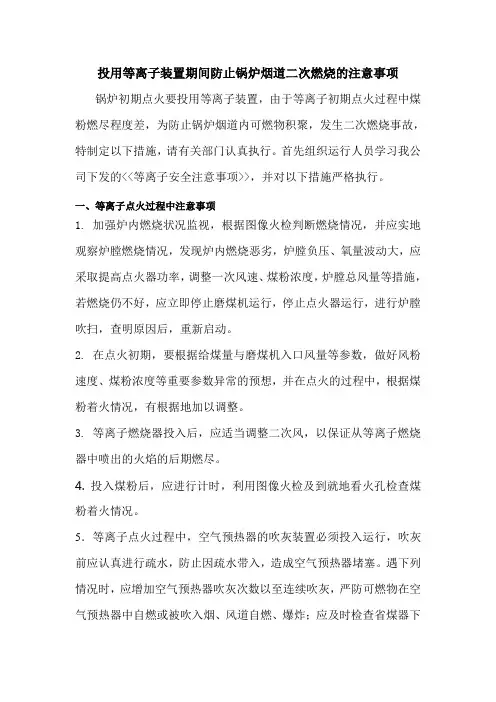 投用等离子装置期间防止锅炉烟道二次燃烧的注意事项

锅炉初期点火要投用等离子装置，由于等离子初期点火过程中煤粉燃尽程度差，为防止锅炉烟道内可燃物积聚，发生二次燃烧事故，特制定以下措施，请有关部门认真执行。首先组织运行人员学习我公司下发的<<等离子安全注意事项>>，并对以下措施严格执行。

一、等离子点火过程中注意事项

1. 加强炉内燃烧状况监视，根据图像火检判断燃烧情况，并应实地观察炉膛燃烧情况，发现炉内燃烧恶劣，炉膛负压、氧量波动大，应采取提高点火器功率，调整一次风速、煤粉浓度，炉膛总风量等措施，若燃烧仍不好，应立即停止磨煤机运行，停止点火器运行，进行炉膛吹扫，查明原因后，重新启动。

2. 在点火初期，要根据给煤量与磨煤机入口风量等参数，做好风粉速度、煤粉浓度等重要参数异常的预想，并在点火的过程中，根据煤粉着火情况，有根据地加以调整。

3. 等离子燃烧器投入后，应适当调整二次风，以保证从等离子燃烧器中喷出的火焰的后期燃尽。

4. 投入煤粉后，应进行计时，利用图像火检及到就地看火孔检查煤粉着火情况。

5. 等离子点火过程中，空气预热器的吹灰装置必须投入运行，吹灰前应认真进行疏水，防止因疏水带入，造成空气预热器堵塞。遇下列情况时，应增加空气预热器吹灰次数以至连续吹灰，严防可燃物在空气预热器中自燃或被吹入烟、风道自燃、爆炸；应及时检查省煤器下